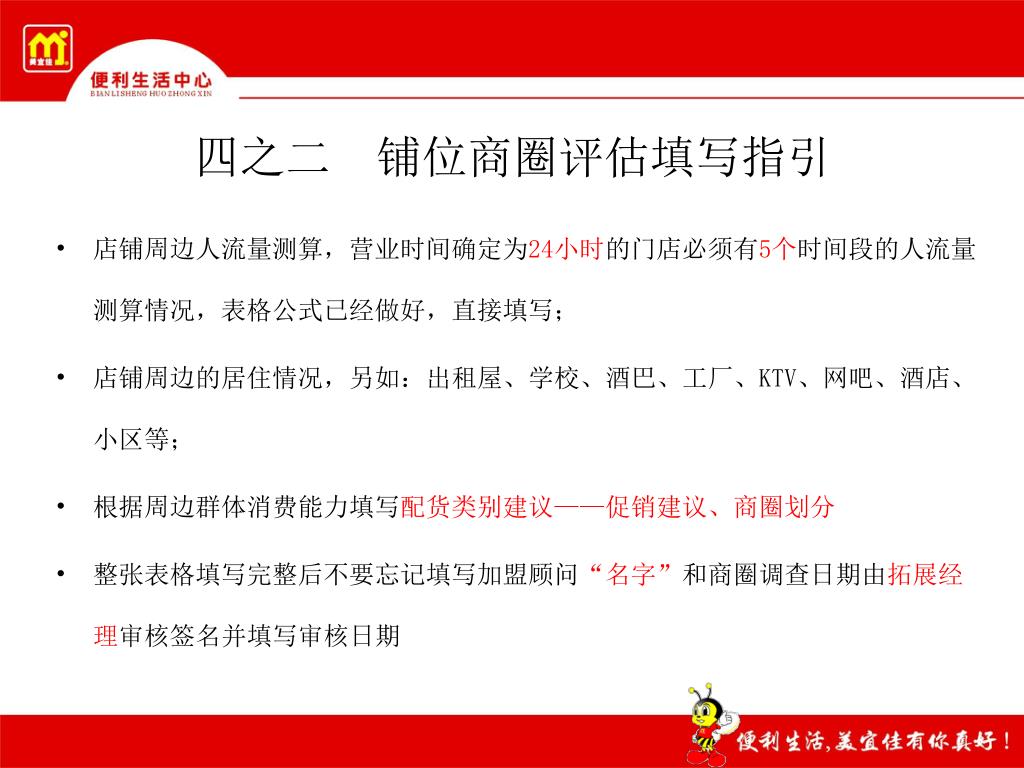 美宜佳

便利生活中心
BIAN LI SHENG HUO ZHONG XIN

四之二　铺位商圈评估填写指引

• 店铺周边人流量测算，营业时间确定为24小时的门店必须有5个时间段的人流量测算情况，表格公式已经做好，直接填写；

• 店铺周边的居住情况，另如：出租屋、学校、酒巴、工厂、KTV、网吧、酒店、小区等；

• 根据周边群体消费能力填写配货类别建议——促销建议、商圈划分

• 整张表格填写完整后不要忘记填写加盟顾问“名字”和商圈调查日期由拓展经理审核签名并填写审核日期

便利生活，美宜佳有你真好！